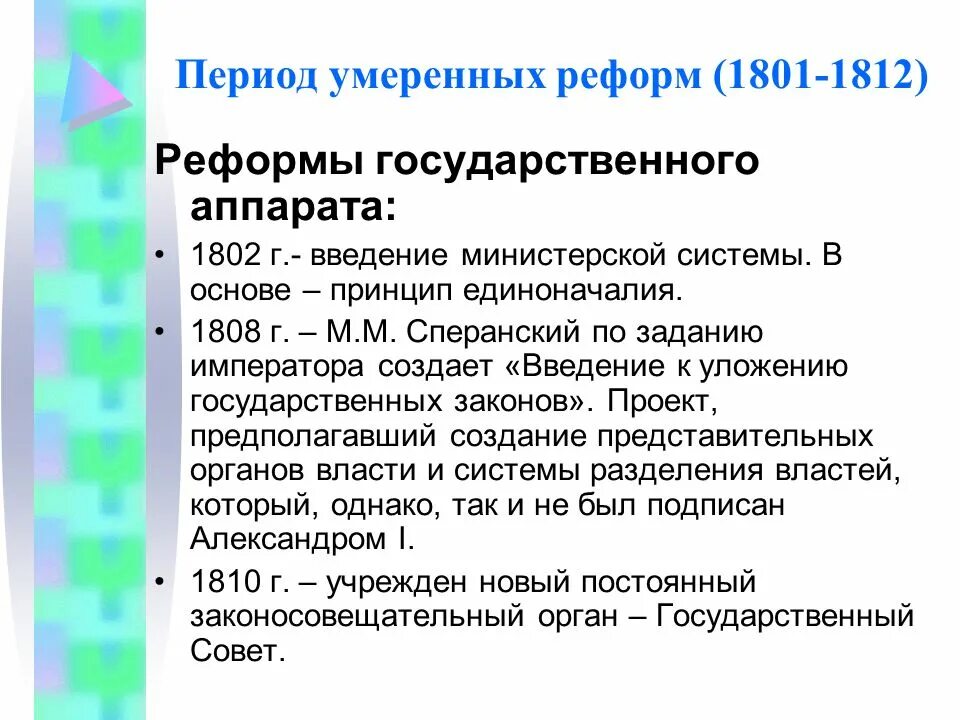 Период умеренных реформ (1801-1812)

Реформы государственного аппарата:

• 1802 г.- введение министерской системы. В основе – принцип единоначалия.
• 1808 г. – М.М. Сперанский по заданию императора создает «Введение к уложению государственных законов». Проект, предполагавший создание представительных органов власти и системы разделения властей, который, однако, так и не был подписан Александром I.
• 1810 г. – учрежден новый постоянный законосовещательный орган – Государственный Совет.